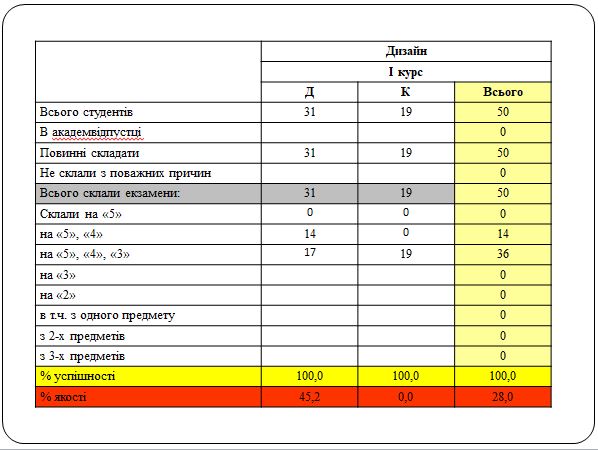 | | Дизайн | | |
|---|---|---|---|
| | I курс | | |
| | Д | К | Всього |
| Всього студентів | 31 | 19 | 50 |
| В академвідпустці | | | 0 |
| Повинні складати | 31 | 19 | 50 |
| Не склали з поважних причин | | | 0 |
| Всього склали екзамени: | 31 | 19 | 50 |
| Склали на «5» | 0 | 0 | 0 |
| на «5», «4» | 14 | 0 | 14 |
| на «5», «4», «3» | 17 | 19 | 36 |
| на «3» | | | 0 |
| на «2» | | | 0 |
| в т.ч. з одного предмету | | | 0 |
| з 2-х предметів | | | 0 |
| з 3-х предметів | | | 0 |
| % успішності | 100,0 | 100,0 | 100,0 |
| % якості | 45,2 | 0,0 | 28,0 |